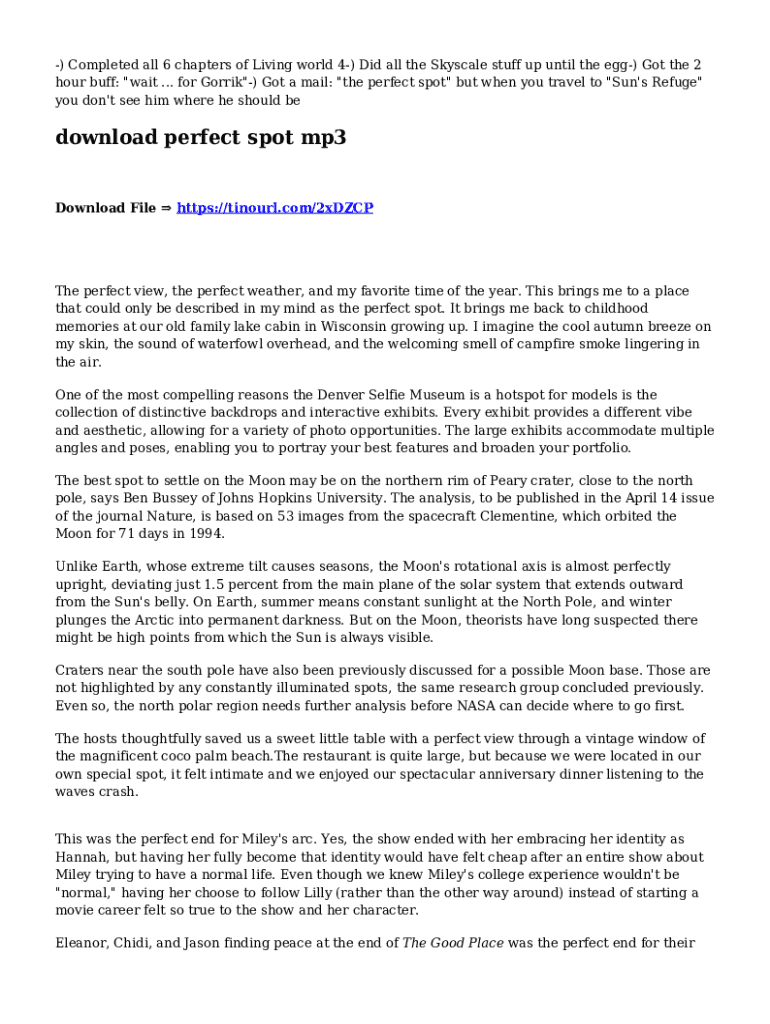 -) Completed all 6 chapters of Living world 4-) Did all the Skyscale stuff up until the egg-) Got the 2 hour buff: "wait ... for Gorrik"-) Got a mail: "the perfect spot" but when you travel to "Sun's Refuge" you don't see him where he should be

download perfect spot mp3

Download File ⇒ https://tinourl.com/2xDZCP

The perfect view, the perfect weather, and my favorite time of the year. This brings me to a place that could only be described in my mind as the perfect spot. It brings me back to childhood memories at our old family lake cabin in Wisconsin growing up. I imagine the cool autumn breeze on my skin, the sound of waterfowl overhead, and the welcoming smell of campfire smoke lingering in the air.

One of the most compelling reasons the Denver Selfie Museum is a hotspot for models is the collection of distinctive backdrops and interactive exhibits. Every exhibit provides a different vibe and aesthetic, allowing for a variety of photo opportunities. The large exhibits accommodate multiple angles and poses, enabling you to portray your best features and broaden your portfolio.

The best spot to settle on the Moon may be on the northern rim of Peary crater, close to the north pole, says Ben Bussey of Johns Hopkins University. The analysis, to be published in the April 14 issue of the journal Nature, is based on 53 images from the spacecraft Clementine, which orbited the Moon for 71 days in 1994.

Unlike Earth, whose extreme tilt causes seasons, the Moon's rotational axis is almost perfectly upright, deviating just 1.5 percent from the main plane of the solar system that extends outward from the Sun's belly. On Earth, summer means constant sunlight at the North Pole, and winter plunges the Arctic into permanent darkness. But on the Moon, theorists have long suspected there might be high points from which the Sun is always visible.

Craters near the south pole have also been previously discussed for a possible Moon base. Those are not highlighted by any constantly illuminated spots, the same research group concluded previously. Even so, the north polar region needs further analysis before NASA can decide where to go first.

The hosts thoughtfully saved us a sweet little table with a perfect view through a vintage window of the magnificent coco palm beach.The restaurant is quite large, but because we were located in our own special spot, it felt intimate and we enjoyed our spectacular anniversary dinner listening to the waves crash.

This was the perfect end for Miley's arc. Yes, the show ended with her embracing her identity as Hannah, but having her fully become that identity would have felt cheap after an entire show about Miley trying to have a normal life. Even though we knew Miley's college experience wouldn't be "normal," having her choose to follow Lilly (rather than the other way around) instead of starting a movie career felt so true to the show and her character.

Eleanor, Chidi, and Jason finding peace at the end of The Good Place was the perfect end for their